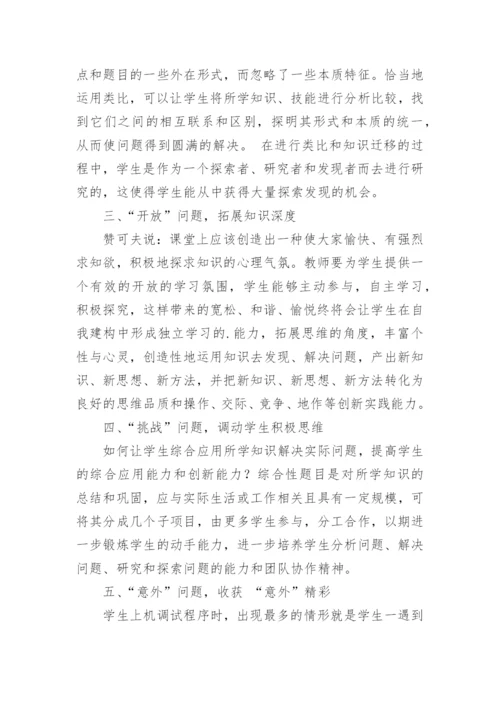 点和题目的一些外在形式，而忽略了一些本质特征。恰当地运用类比，可以让学生将所学知识、技能进行分析比较，找到它们之间的相互联系和区别，探明其形式和本质的统一，从而使问题得到圆满的解决。 在进行类比和知识迁移的过程中，学生是作为一个探索者、研究者和发现者而去进行研究的，这使得学生能从中获得大量探索发现的机会。

三、“开放”问题，拓展知识深度

赞可夫说：课堂上应该创造出一种使大家愉快、有强烈求知欲，积极地探求知识的心理气氛。教师要为学生提供一个有效的开放的学习氛围，学生能够主动参与，自主学习，积极探究，这样带来的宽松、和谐、愉悦终将会让学生在自我建构中形成独立学习的.能力，拓展思维的角度，丰富个性与心灵，创造性地运用知识去发现、解决问题，产出新知识、新思想、新方法，并把新知识、新思想、新方法转化为良好的思维品质和操作、交际、竞争、地作等创新实践能力。

四、“挑战”问题，调动学生积极思维

如何让学生综合应用所学知识解决实际问题，提高学生的综合应用能力和创新能力？综合性题目是对所学知识的总结和巩固，应与实际生活或工作相关且具有一定规模，可将其分成几个子项目，由更多学生参与，分工合作，以期进一步锻炼学生的动手能力，进一步培养学生分析问题、解决问题、研究和探索问题的能力和团队协作精神。

五、“意外”问题，收获 “意外”精彩

学生上机调试程序时，出现最多的情形就是学生一遇到